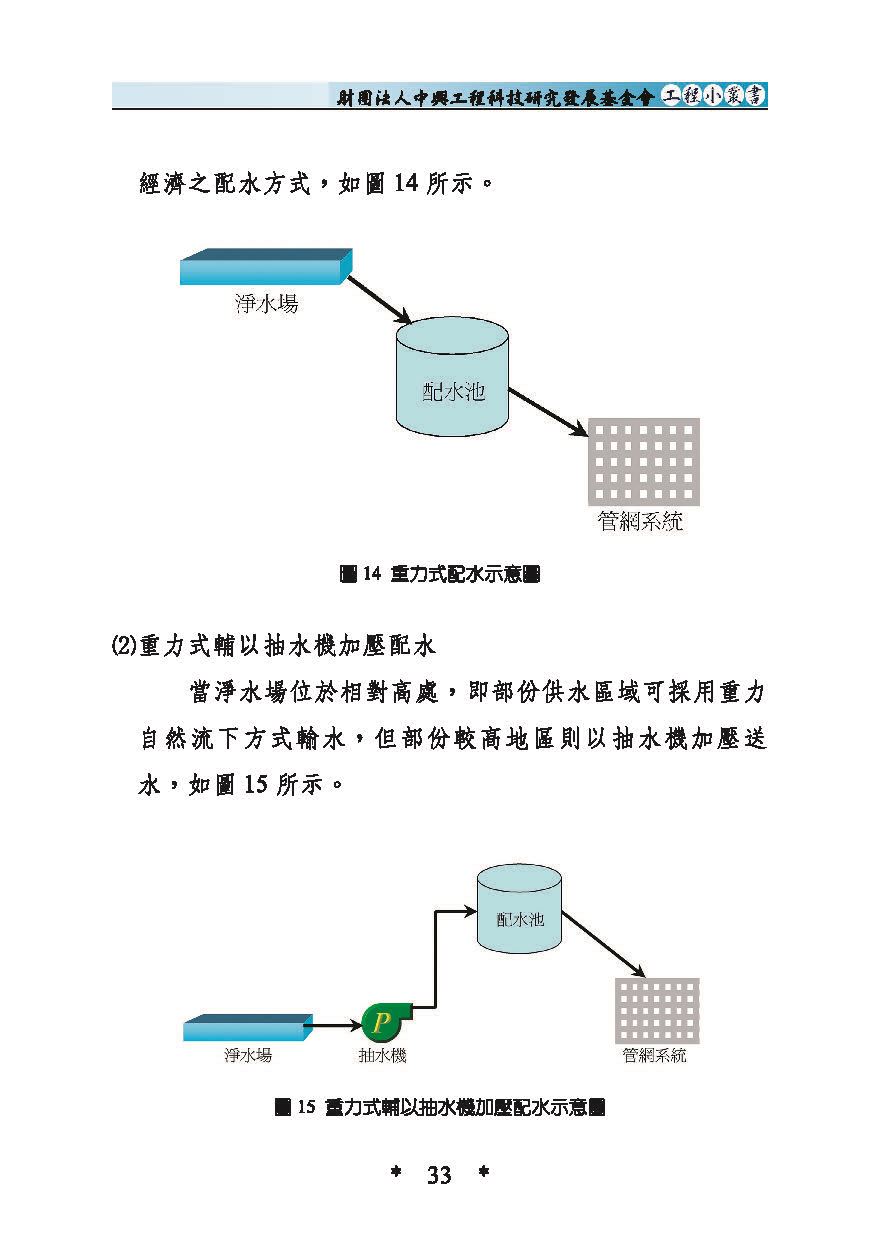 財團法人中興工程科技研究發展基金會 工程小叢書

經濟之配水方式，如圖 14 所示。

淨水場

配水池

管網系統

圖 14 重力式配水示意圖

(2)重力式輔以抽水機加壓配水

當淨水場位於相對高處，即部份供水區域可採用重力自然流下方式輸水，但部份較高地區則以抽水機加壓送水，如圖 15 所示。

配水池

P

淨水場

抽水機

管網系統

圖 15 重力式輔以抽水機加壓配水示意圖

* 33 *